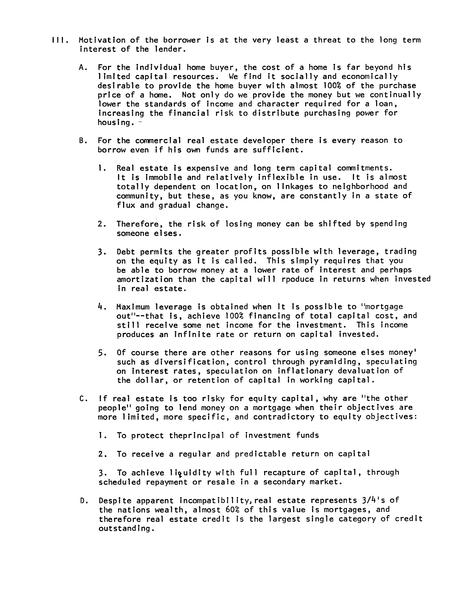 III. Motivation of the borrower is at the very least a threat to the long term interest of the lender.

A. For the individual home buyer, the cost of a home is far beyond his limited capital resources. We find it socially and economically desirable to provide the home buyer with almost 100% of the purchase price of a home. Not only do we provide the money but we continually lower the standards of income and character required for a loan, increasing the financial risk to distribute purchasing power for housing.

B. For the commercial real estate developer there is every reason to borrow even if his own funds are sufficient.

1. Real estate is expensive and long term capital commitments. It is immobile and relatively inflexible in use. It is almost totally dependent on location, on linkages to neighborhood and community, but these, as you know, are constantly in a state of flux and gradual change.

2. Therefore, the risk of losing money can be shifted by spending someone elses.

3. Debt permits the greater profits possible with leverage, trading on the equity as it is called. This simply requires that you be able to borrow money at a lower rate of interest and perhaps amortization than the capital will rpoduce in returns when invested in real estate.

4. Maximum leverage is obtained when it is possible to "mortgage out"--that is, achieve 100% financing of total capital cost, and still receive some net income for the investment. This income produces an infinite rate or return on capital invested.

5. Of course there are other reasons for using someone elses money' such as diversification, control through pyramiding, speculating on interest rates, speculation on inflationary devaluation of the dollar, or retention of capital in working capital.

C. If real estate is too risky for equity capital, why are "the other people" going to lend money on a mortgage when their objectives are more limited, more specific, and contradictory to equity objectives:

1. To protect theprincipal of investment funds

2. To receive a regular and predictable return on capital

3. To achieve liquidity with full recapture of capital, through scheduled repayment or resale in a secondary market.

D. Despite apparent incompatibility, real estate represents 3/4's of the nations wealth, almost 60% of this value is mortgages, and therefore real estate credit is the largest single category of credit outstanding.